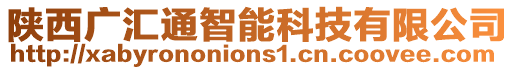 陕西广汇通智能科技有限公司
http://xabyrononions1.cn.coovee.com